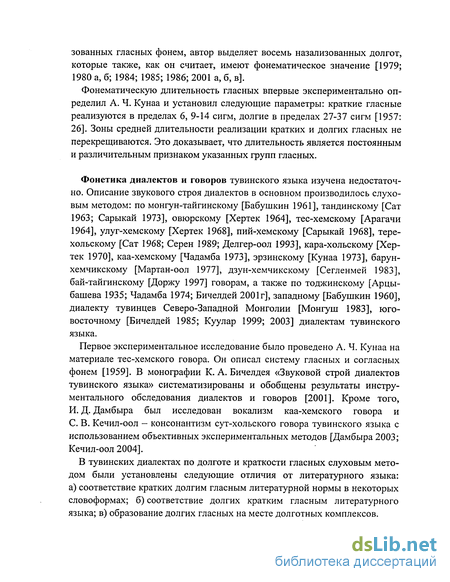 зованных гласных фонем, автор выделяет восемь назализованных долгот, которые также, как он считает, имеют фонематическое значение [1979; 1980 а, б; 1984; 1985; 1986; 2001 а, б, в].

Фонематическую длительность гласных впервые экспериментально определил А. Ч. Кунаа и установил следующие параметры: краткие гласные реализуются в пределах 6, 9-14 сигм, долгие в пределах 27-37 сигм [1957: 26]. Зоны средней длительности реализации кратких и долгих гласных не перекрещиваются. Это доказывает, что длительность является постоянным и различительным признаком указанных групп гласных.

Фонетика диалектов и говоров тувинского языка изучена недостаточно. Описание звукового строя диалектов в основном производилось слуховым методом: по монгун-тайгинскому [Бабушкин 1961], тандинскому [Сат 1963; Сарыкай 1973], овюрскому [Хертек 1964], тес-хемскому [Арагачи 1964], улуг-хемскому [Хертек 1968], пий-хемскому [Сарыкай 1968], терехольскому [Сат 1968; Серен 1989; Делгер-оол 1993], кара-хольскому [Хертек 1970], каа-хемскому [Чадамба 1973], эрзинскому [Кунаа 1973], барун-хемчикскому [Мартан-оол 1977], дзун-хемчикскому [Сегленмей 1983], бай-тайгинскому [Доржу 1997] говорам, а также по тоджинскому [Арцыбашева 1935; Чадамба 1974; Бичелдей 2001г], западному [Бабушкин 1960], диалекту тувинцев Северо-Западной Монголии [Монгуш 1983], юго-восточному [Бичелдей 1985; Куулар 1999; 2003] диалектам тувинского языка.

Первое экспериментальное исследование было проведено А. Ч. Кунаа на материале тес-хемского говора. Он описал систему гласных и согласных фонем [1959]. В монографии К. А. Бичелдея «Звуковой строй диалектов тувинского языка» систематизированы и обобщены результаты инструментального обследования диалектов и говоров [2001]. Кроме того, И. Д. Дамбыра был исследован вокализм каа-хемского говора и С. В. Кечил-оол – консонантизм сут-хольского говора тувинского языка с использованием объективных экспериментальных методов [Дамбыра 2003; Кечил-оол 2004].

В тувинских диалектах по долготе и краткости гласных слуховым методом были установлены следующие отличия от литературного языка: а) соответствие кратких долгим гласным литературной нормы в некоторых словоформах; б) соответствие долгих кратким гласным литературного языка; в) образование долгих гласных на месте долготных комплексов.

dsLib.net
библиотека диссертаций